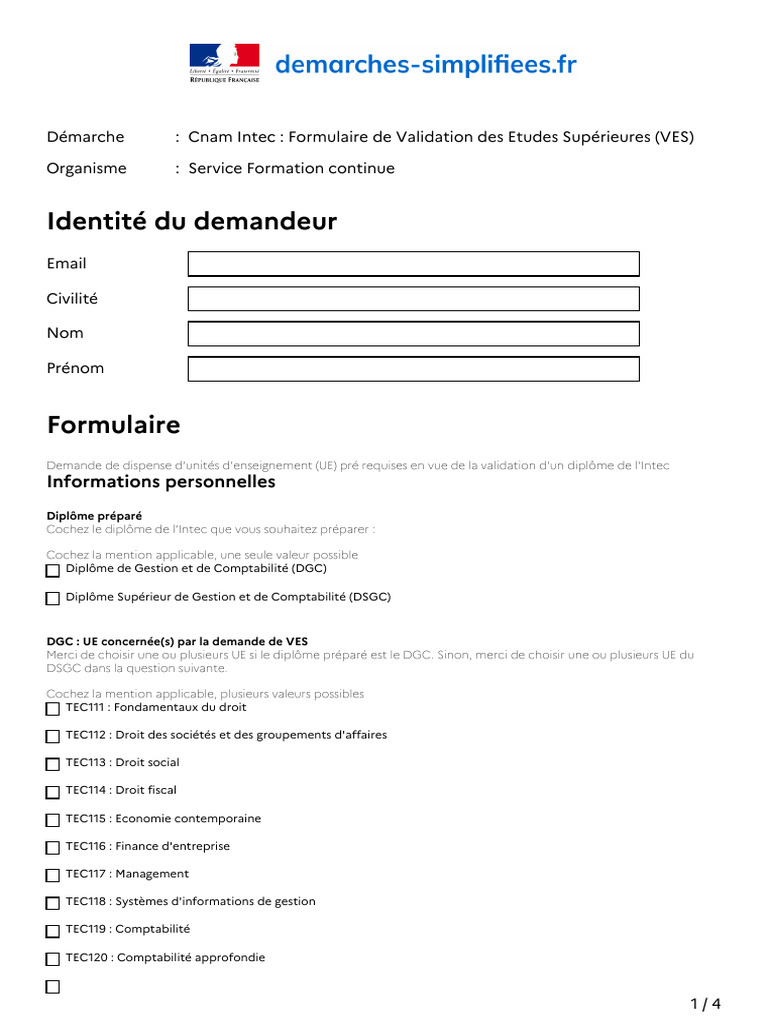 Liberté • Égalité • Fraternité
RÉPUBLIQUE FRANÇAISE

demarches-simplifiees.fr

Démarche : Cnam Intec : Formulaire de Validation des Etudes Supérieures (VES)
Organisme : Service Formation continue

Identité du demandeur

Email
Civilité
Nom
Prénom

Formulaire

Demande de dispense d'unités d'enseignement (UE) pré requises en vue de la validation d'un diplôme de l'Intec

Informations personnelles

Diplôme préparé
Cochez le diplôme de l'Intec que vous souhaitez préparer :

Cochez la mention applicable, une seule valeur possible
Diplôme de Gestion et de Comptabilité (DGC)
Diplôme Supérieur de Gestion et de Comptabilité (DSGC)

DGC : UE concernée(s) par la demande de VES
Merci de choisir une ou plusieurs UE si le diplôme préparé est le DGC. Sinon, merci de choisir une ou plusieurs UE du DSGC dans la question suivante.

Cochez la mention applicable, plusieurs valeurs possibles
TEC111 : Fondamentaux du droit
TEC112 : Droit des sociétés et des groupements d'affaires
TEC113 : Droit social
TEC114 : Droit fiscal
TEC115 : Economie contemporaine
TEC116 : Finance d'entreprise
TEC117 : Management
TEC118 : Systèmes d'informations de gestion
TEC119 : Comptabilité
TEC120 : Comptabilité approfondie

1 / 4